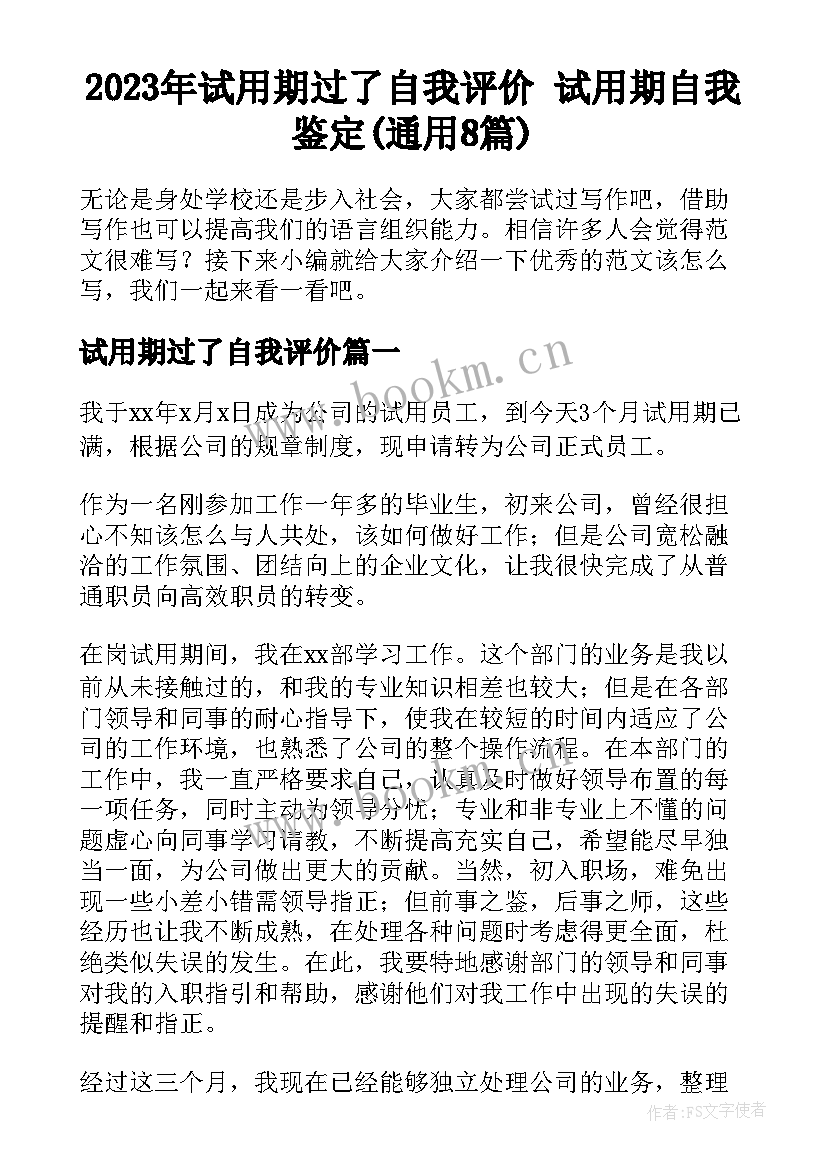 2023年试用期过了自我评价 试用期自我鉴定(通用8篇)

无论是身处学校还是步入社会，大家都尝试过写作吧，借助写作也可以提高我们的语言组织能力。相信许多人会觉得范文很难写？接下来小编就给大家介绍一下优秀的范文该怎么写，我们一起来看一看吧。

试用期过了自我评价篇一

www.bookm.cn

我于xx年x月x日成为公司的试用员工，到今天3个月试用期已满，根据公司的规章制度，现申请转为公司正式员工。

作为一名刚参加工作一年多的毕业生，初来公司，曾经很担心不知该怎么与人共处，该如何做好工作；但是公司宽松融洽的工作氛围、团结向上的企业文化，让我很快完成了从普通职员向高效职员的转变。

在岗试用期间，我在xx部学习工作。这个部门的业务是我以前从未接触过的，和我的专业知识相差也较大；但是在各部门领导和同事的耐心指导下，使我在较短的时间内适应了公司的工作环境，也熟悉了公司的整个操作流程。在本部门的工作中，我一直严格要求自己，认真及时做好领导布置的每一项任务，同时主动为领导分忧；专业和非专业上不懂的问题虚心向同事学习请教，不断提高充实自己，希望能尽早独当一面，为公司做出更大的贡献。当然，初入职场，难免出现一些小差小错需领导指正；但前事之鉴，后事之师，这些经历也让我不断成熟，在处理各种问题时考虑得更全面，杜绝类似失误的发生。在此，我要特地感谢部门的领导和同事对我的入职指引和帮助，感谢他们对我工作中出现的失误的提醒和指正。

经过这三个月，我现在已经能够独立处理公司的业务，整理

作者：FS文字使者